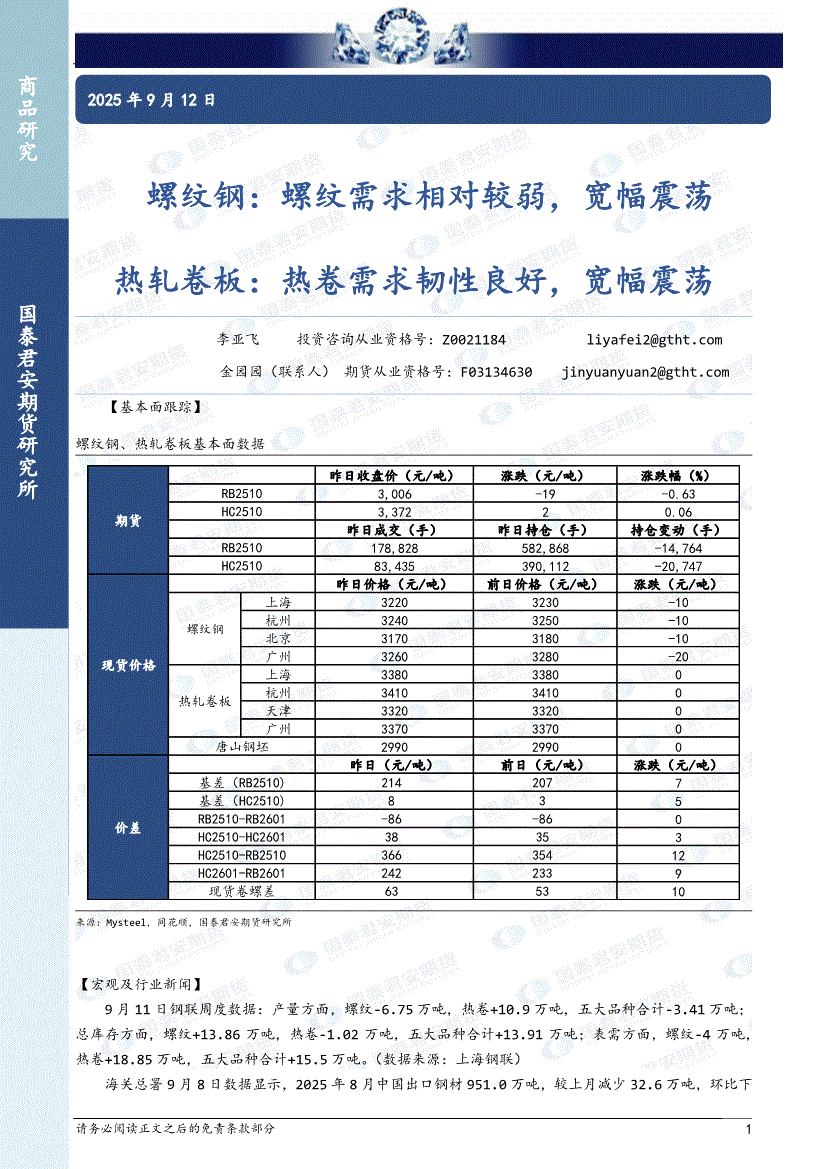 商品研究

国泰君安期货研究所

2025 年 9 月 12 日

螺纹钢：螺纹需求相对较弱，宽幅震荡

热轧卷板：热卷需求韧性良好，宽幅震荡

李亚飞　投资咨询从业资格号：Z0021184　liyafei2@gtht.com

金园园（联系人）　期货从业资格号：F03134630　jinyuanyuan2@gtht.com

【基本面跟踪】

螺纹钢、热轧卷板基本面数据

| | | | 昨日收盘价（元/吨） | 涨跌（元/吨） | 涨跌幅（%） |
|---|---|---|---|---|---|
| 期货 | RB2510 | | 3,006 | -19 | -0.63 |
| | HC2510 | | 3,372 | 2 | 0.06 |
| | | | 昨日成交（手） | 昨日持仓（手） | 持仓变动（手） |
| | RB2510 | | 178,828 | 582,868 | -14,764 |
| | HC2510 | | 83,435 | 390,112 | -20,747 |
| 现货价格 | | | 昨日价格（元/吨） | 前日价格（元/吨） | 涨跌（元/吨） |
| | 螺纹钢 | 上海 | 3220 | 3230 | -10 |
| | | 杭州 | 3240 | 3250 | -10 |
| | | 北京 | 3170 | 3180 | -10 |
| | | 广州 | 3260 | 3280 | -20 |
| | 热轧卷板 | 上海 | 3380 | 3380 | 0 |
| | | 杭州 | 3410 | 3410 | 0 |
| | | 天津 | 3320 | 3320 | 0 |
| | | 广州 | 3370 | 3370 | 0 |
| | 唐山钢坯 | | 2990 | 2990 | 0 |
| 价差 | | | 昨日（元/吨） | 前日（元/吨） | 涨跌（元/吨） |
| | 基差（RB2510） | | 214 | 207 | 7 |
| | 基差（HC2510） | | 8 | 3 | 5 |
| | RB2510-RB2601 | | -86 | -86 | 0 |
| | HC2510-HC2601 | | 38 | 35 | 3 |
| | HC2510-RB2510 | | 366 | 354 | 12 |
| | HC2601-RB2601 | | 242 | 233 | 9 |
| | 现货卷螺差 | | 63 | 53 | 10 |

来源：Mysteel，同花顺，国泰君安期货研究所

【宏观及行业新闻】

9 月 11 日钢联周度数据：产量方面，螺纹-6.75 万吨，热卷+10.9 万吨，五大品种合计-3.41 万吨；总库存方面，螺纹+13.86 万吨，热卷-1.02 万吨，五大品种合计+13.91 万吨；表需方面，螺纹-4 万吨，热卷+18.85 万吨，五大品种合计+15.5 万吨。(数据来源：上海钢联)

海关总署 9 月 8 日数据显示，2025 年 8 月中国出口钢材 951.0 万吨，较上月减少 32.6 万吨，环比下

请务必阅读正文之后的免责条款部分　1